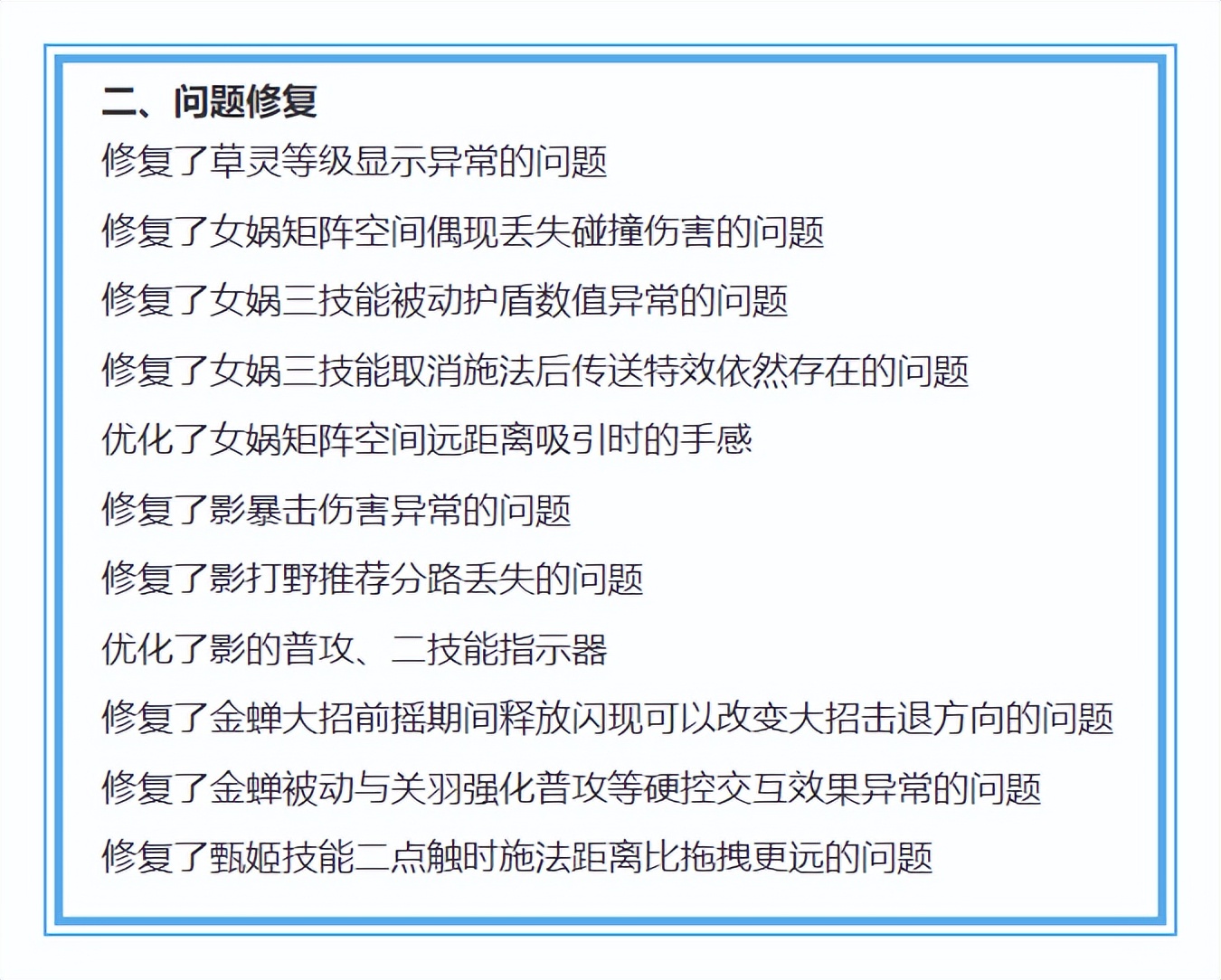 二、问题修复

修复了草灵等级显示异常的问题

修复了女娲矩阵空间偶现丢失碰撞伤害的问题

修复了女娲三技能被动护盾数值异常的问题

修复了女娲三技能取消施法后传送特效依然存在的问题

优化了女娲矩阵空间远距离吸引时的手感

修复了影暴击伤害异常的问题

修复了影打野推荐分路丢失的问题

优化了影的普攻、二技能指示器

修复了金蝉大招前摇期间释放闪现可以改变大招击退方向的问题

修复了金蝉被动与关羽强化普攻等硬控交互效果异常的问题

修复了甄姬技能二点触时施法距离比拖拽更远的问题